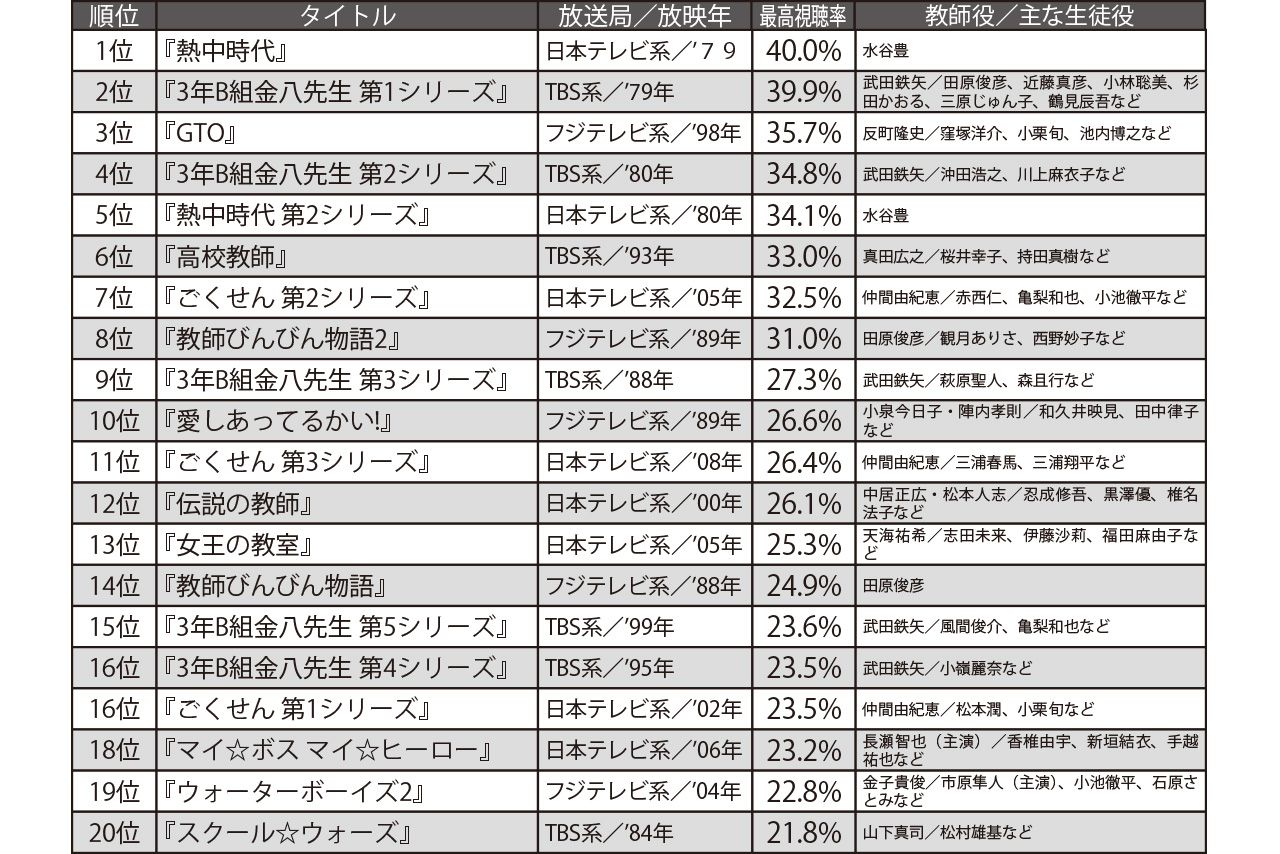 | 順位 | タイトル | 放送局／放映年 | 最高視聴率 | 教師役／主な生徒役 |
|---|---|---|---|---|
| 1位 | 『熱中時代』 | 日本テレビ系／'７９ | 40.0% | 水谷豊 |
| 2位 | 『3年B組金八先生 第1シリーズ』 | TBS系／'79年 | 39.9% | 武田鉄矢／田原俊彦、近藤真彦、小林聡美、杉田かおる、三原じゅん子、鶴見辰吾など |
| 3位 | 『GTO』 | フジテレビ系／'98年 | 35.7% | 反町隆史／窪塚洋介、小栗旬、池内博之など |
| 4位 | 『3年B組金八先生 第2シリーズ』 | TBS系／'80年 | 34.8% | 武田鉄矢／沖田浩之、川上麻衣子など |
| 5位 | 『熱中時代 第2シリーズ』 | 日本テレビ系／'80年 | 34.1% | 水谷豊 |
| 6位 | 『高校教師』 | TBS系／'93年 | 33.0% | 真田広之／桜井幸子、持田真樹など |
| 7位 | 『ごくせん 第2シリーズ』 | 日本テレビ系／'05年 | 32.5% | 仲間由紀恵／赤西仁、亀梨和也、小池徹平など |
| 8位 | 『教師びんびん物語2』 | フジテレビ系／'89年 | 31.0% | 田原俊彦／観月ありさ、西野妙子など |
| 9位 | 『3年B組金八先生 第3シリーズ』 | TBS系／'88年 | 27.3% | 武田鉄矢／萩原聖人、森且行など |
| 10位 | 『愛しあってるかい!』 | フジテレビ系／'89年 | 26.6% | 小泉今日子・陣内孝則／和久井映見、田中律子など |
| 11位 | 『ごくせん 第3シリーズ』 | 日本テレビ系／'08年 | 26.4% | 仲間由紀恵／三浦春馬、三浦翔平など |
| 12位 | 『伝説の教師』 | 日本テレビ系／'00年 | 26.1% | 中居正広・松本人志／忍成修吾、黒澤優、椎名法子など |
| 13位 | 『女王の教室』 | 日本テレビ系／'05年 | 25.3% | 天海祐希／志田未来、伊藤沙莉、福田麻由子など |
| 14位 | 『教師びんびん物語』 | フジテレビ系／'88年 | 24.9% | 田原俊彦 |
| 15位 | 『3年B組金八先生 第5シリーズ』 | TBS系／'99年 | 23.6% | 武田鉄矢／風間俊介、亀梨和也など |
| 16位 | 『3年B組金八先生 第4シリーズ』 | TBS系／'95年 | 23.5% | 武田鉄矢／小嶺麗奈など |
| 16位 | 『ごくせん 第1シリーズ』 | 日本テレビ系／'02年 | 23.5% | 仲間由紀恵／松本潤、小栗旬など |
| 18位 | 『マイ☆ボス マイ☆ヒーロー』 | 日本テレビ系／'06年 | 23.2% | 長瀬智也（主演）／香椎由宇、新垣結衣、手越祐也など |
| 19位 | 『ウォーターボーイズ2』 | フジテレビ系／'04年 | 22.8% | 金子貴俊／市原隼人（主演）、小池徹平、石原さとみなど |
| 20位 | 『スクール☆ウォーズ』 | TBS系／'84年 | 21.8% | 山下真司／松村雄基など |